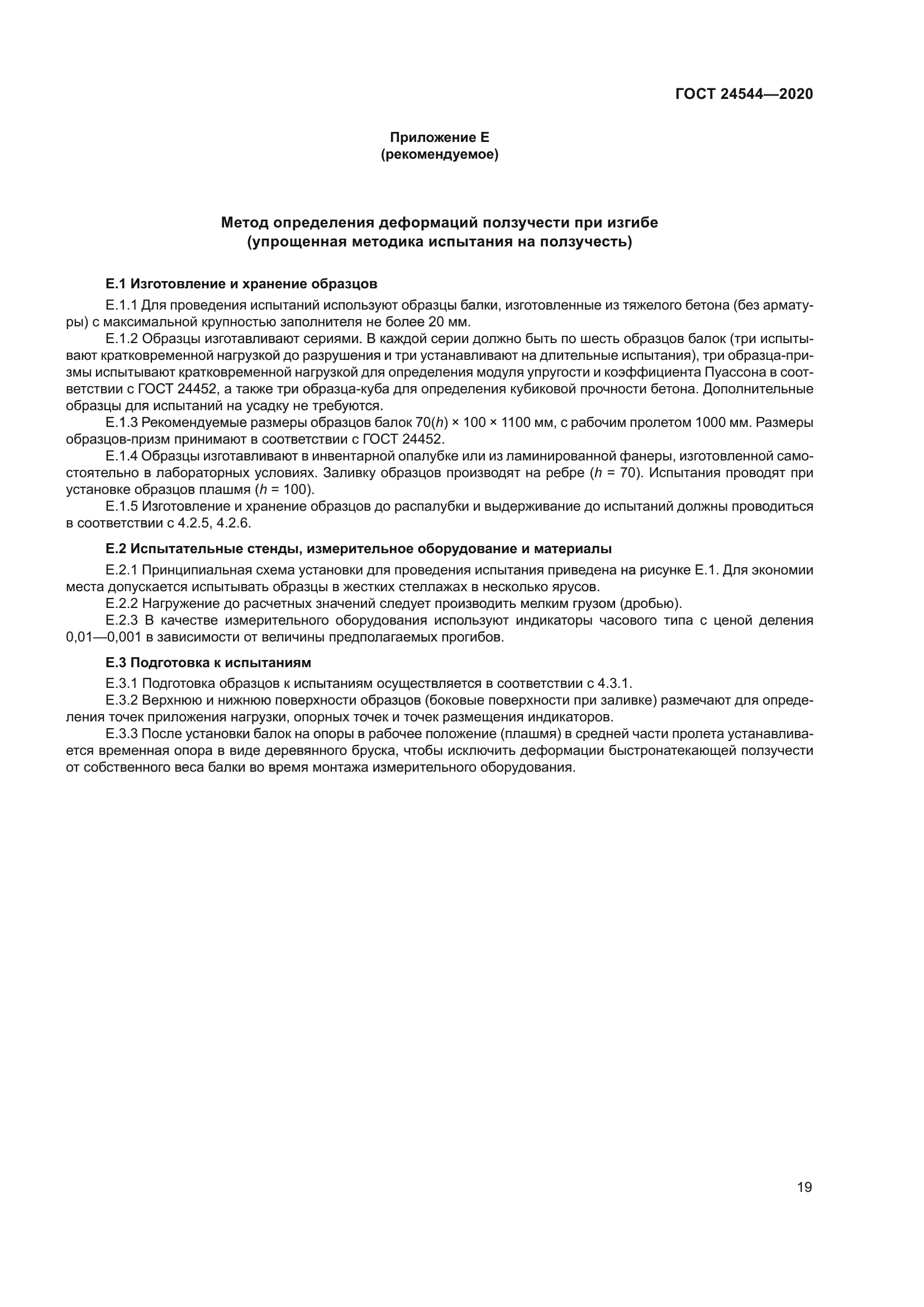 ГОСТ 24544—2020

Приложение Е
(рекомендуемое)

Метод определения деформаций ползучести при изгибе
(упрощенная методика испытания на ползучесть)

Е.1 Изготовление и хранение образцов

Е.1.1 Для проведения испытаний используют образцы балки, изготовленные из тяжелого бетона (без арматуры) с максимальной крупностью заполнителя не более 20 мм.

Е.1.2 Образцы изготавливают сериями. В каждой серии должно быть по шесть образцов балок (три испытывают кратковременной нагрузкой до разрушения и три устанавливают на длительные испытания), три образца-призмы испытывают кратковременной нагрузкой для определения модуля упругости и коэффициента Пуассона в соответствии с ГОСТ 24452, а также три образца-куба для определения кубиковой прочности бетона. Дополнительные образцы для испытаний на усадку не требуются.

Е.1.3 Рекомендуемые размеры образцов балок 70($h$) × 100 × 1100 мм, с рабочим пролетом 1000 мм. Размеры образцов-призм принимают в соответствии с ГОСТ 24452.

Е.1.4 Образцы изготавливают в инвентарной опалубке или из ламинированной фанеры, изготовленной самостоятельно в лабораторных условиях. Заливку образцов производят на ребре ($h$ = 70). Испытания проводят при установке образцов плашмя ($h$ = 100).

Е.1.5 Изготовление и хранение образцов до распалубки и выдерживание до испытаний должны проводиться в соответствии с 4.2.5, 4.2.6.

Е.2 Испытательные стенды, измерительное оборудование и материалы

Е.2.1 Принципиальная схема установки для проведения испытания приведена на рисунке Е.1. Для экономии места допускается испытывать образцы в жестких стеллажах в несколько ярусов.

Е.2.2 Нагружение до расчетных значений следует производить мелким грузом (дробью).

Е.2.3 В качестве измерительного оборудования используют индикаторы часового типа с ценой деления 0,01—0,001 в зависимости от величины предполагаемых прогибов.

Е.3 Подготовка к испытаниям

Е.3.1 Подготовка образцов к испытаниям осуществляется в соответствии с 4.3.1.

Е.3.2 Верхнюю и нижнюю поверхности образцов (боковые поверхности при заливке) размечают для определения точек приложения нагрузки, опорных точек и точек размещения индикаторов.

Е.3.3 После установки балок на опоры в рабочее положение (плашмя) в средней части пролета устанавливается временная опора в виде деревянного бруска, чтобы исключить деформации быстронатекающей ползучести от собственного веса балки во время монтажа измерительного оборудования.

19